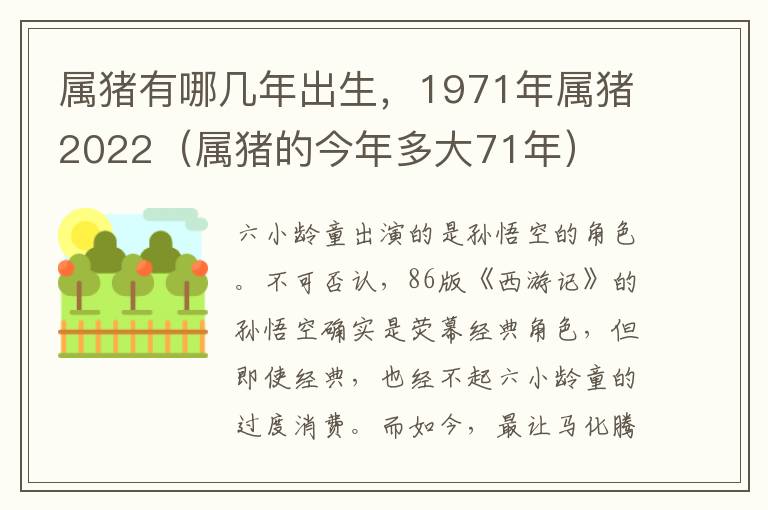 属猪有哪几年出生，1971年属猪2022（属猪的今年多大71年）

六小龄童出演的是孙悟空的角色。不可否认，86版《西游记》的孙悟空确实是荧幕经典角色，但即使经典，也经不起六小龄童的过度消费。而如今，最让马化腾